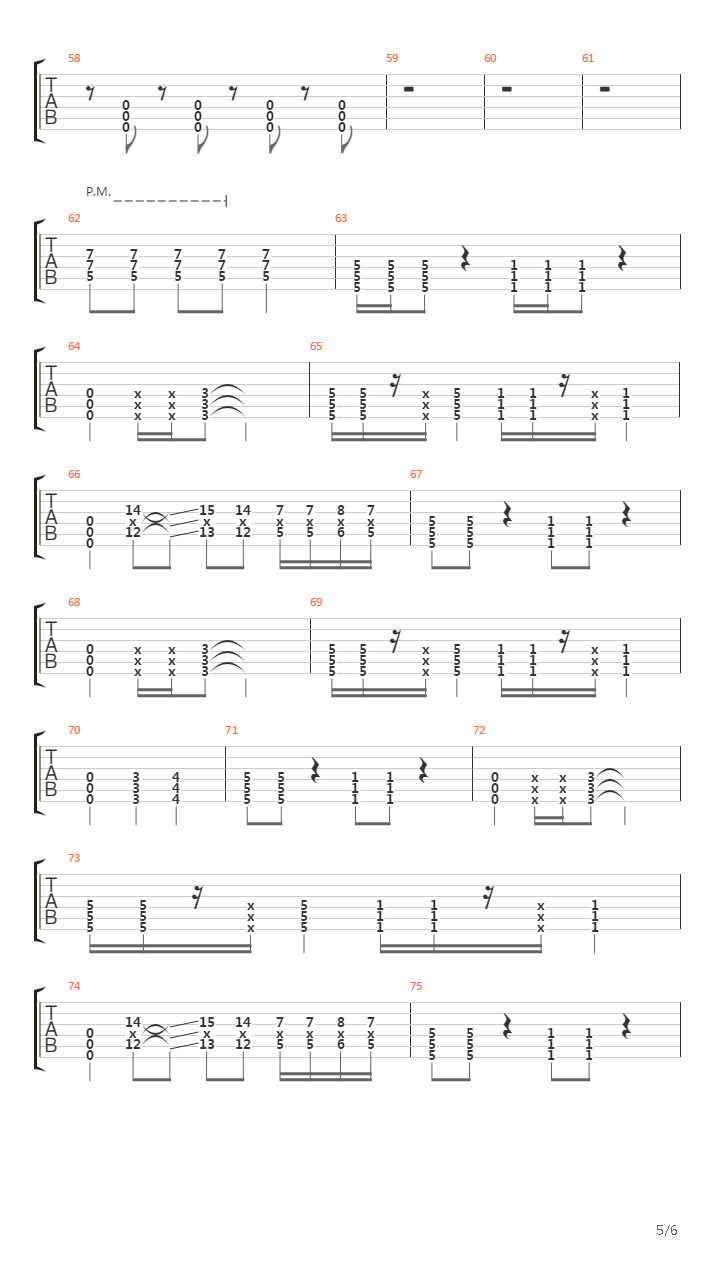 58 59 60 61
T
A
B
0 0 0 0
0 0 0 0
0 0 0 0

P.M.
62 63
T
A
B
7 7 7 7 7
7 7 7 7 7
5 5 5 5 5
5 5 5 1 1 1
5 5 5 1 1 1
5 5 5 1 1 1

64 65
T
A
B
0 x x 3
0 x x 3
0 x x 3
5 5 x 5 1 1 x 1
5 5 x 5 1 1 x 1
5 5 x 5 1 1 x 1

66 67
T
A
B
14 15 14 7 7 8 7
0 x x x x x x x
0 12 13 12 5 5 6 5
0
5 5 1 1
5 5 1 1
5 5 1 1

68 69
T
A
B
0 x x 3
0 x x 3
0 x x 3
5 5 x 5 1 1 x 1
5 5 x 5 1 1 x 1
5 5 x 5 1 1 x 1

70 71 72
T
A
B
0 3 4
0 3 4
0 3 4
5 5 1 1
5 5 1 1
5 5 1 1
0 x x 3
0 x x 3
0 x x 3

73
T
A
B
5 5 x 5 1 1 x 1
5 5 x 5 1 1 x 1
5 5 x 5 1 1 x 1

74 75
T
A
B
14 15 14 7 7 8 7
0 x x x x x x x
0 12 13 12 5 5 6 5
0
5 5 1 1
5 5 1 1
5 5 1 1

5/6